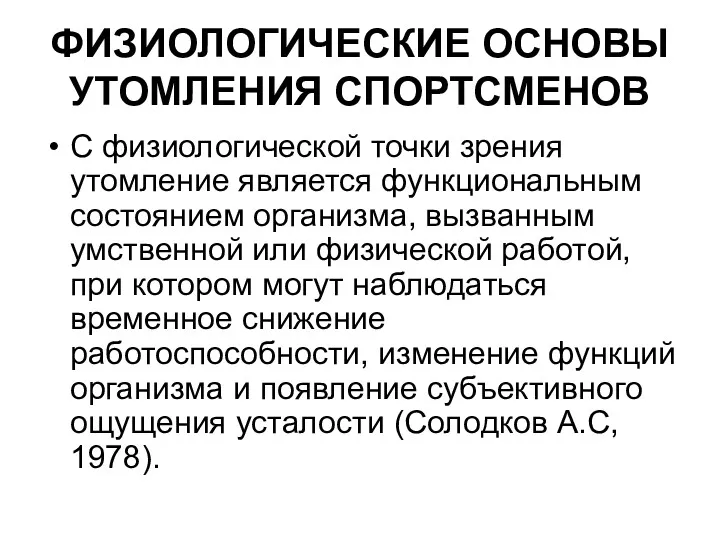 ФИЗИОЛОГИЧЕСКИЕ ОСНОВЫ УТОМЛЕНИЯ СПОРТСМЕНОВ

• С физиологической точки зрения утомление является функциональным состоянием организма, вызванным умственной или физической работой, при котором могут наблюдаться временное снижение работоспособности, изменение функций организма и появление субъективного ощущения усталости (Солодков А.С, 1978).